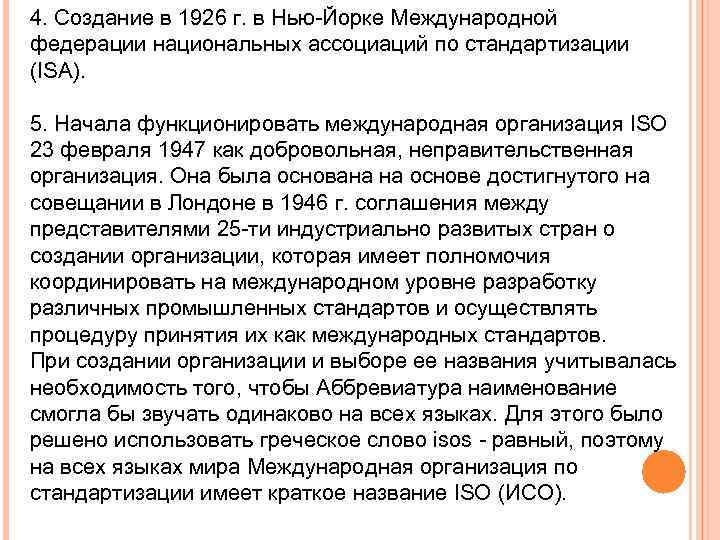 4. Создание в 1926 г. в Нью-Йорке Международной федерации национальных ассоциаций по стандартизации (ISA).

5. Начала функционировать международная организация ISO 23 февраля 1947 как добровольная, неправительственная организация. Она была основана на основе достигнутого на совещании в Лондоне в 1946 г. соглашения между представителями 25-ти индустриально развитых стран о создании организации, которая имеет полномочия координировать на международном уровне разработку различных промышленных стандартов и осуществлять процедуру принятия их как международных стандартов.
При создании организации и выборе ее названия учитывалась необходимость того, чтобы Аббревиатура наименование смогла бы звучать одинаково на всех языках. Для этого было решено использовать греческое слово isos - равный, поэтому на всех языках мира Международная организация по стандартизации имеет краткое название ISO (ИСО).